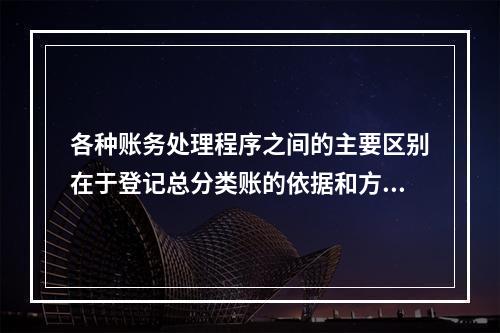 各种账务处理程序之间的主要区别在于登记总分类账的依据和方...